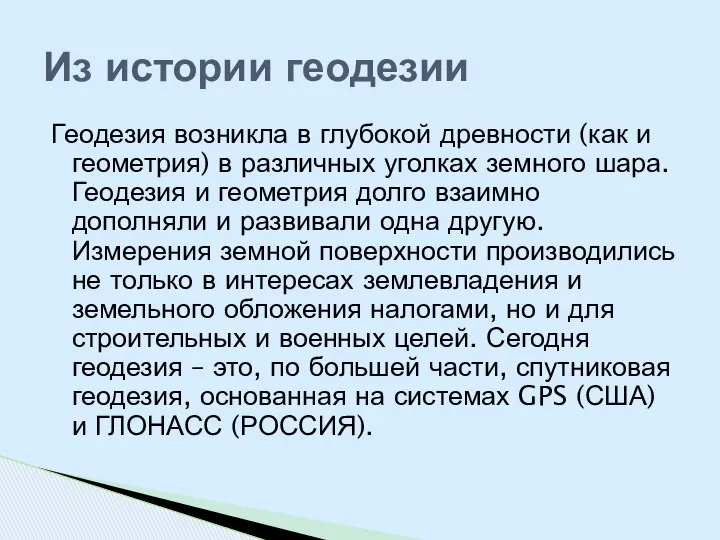 Из истории геодезии

Геодезия возникла в глубокой древности (как и геометрия) в различных уголках земного шара. Геодезия и геометрия долго взаимно дополняли и развивали одна другую. Измерения земной поверхности производились не только в интересах землевладения и земельного обложения налогами, но и для строительных и военных целей. Сегодня геодезия – это, по большей части, спутниковая геодезия, основанная на системах GPS (США) и ГЛОНАСС (РОССИЯ).